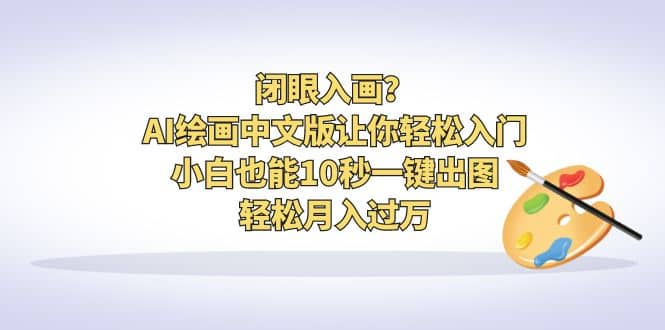 闭眼入画?
AI绘画中文版让你轻松入门
小白也能10秒一键出图
轻松月入过万